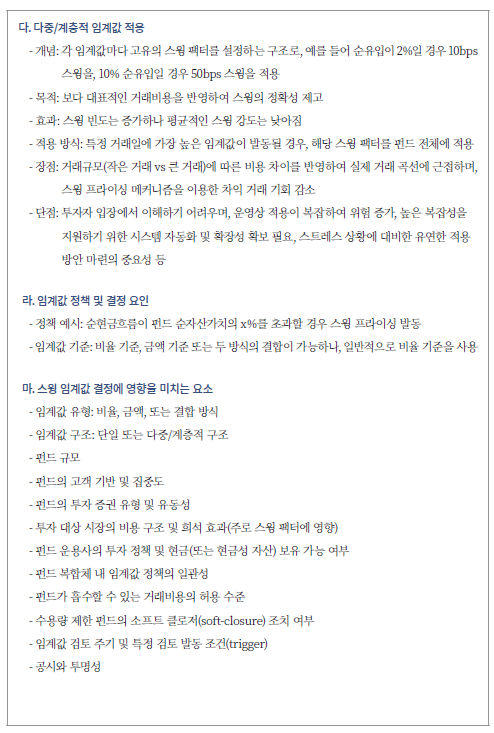 다. 다중/계층적 임계값 적용

- 개념: 각 임계값마다 고유의 스윙 팩터를 설정하는 구조로, 예를 들어 순유입이 2%일 경우 10bps 스윙을, 10% 순유입일 경우 50bps 스윙을 적용
- 목적: 보다 대표적인 거래비용을 반영하여 스윙의 정확성 제고
- 효과: 스윙 빈도는 증가하나 평균적인 스윙 강도는 낮아짐
- 적용 방식: 특정 거래일에 가장 높은 임계값이 발동될 경우, 해당 스윙 팩터를 펀드 전체에 적용
- 장점: 거래규모(작은 거래 vs 큰 거래)에 따른 비용 차이를 반영하여 실제 거래 곡선에 근접하며, 스윙 프라이싱 메커니즘을 이용한 차익 거래 기회 감소
- 단점: 투자자 입장에서 이해하기 어려우며, 운영상 적용이 복잡하여 위험 증가, 높은 복잡성을 지원하기 위한 시스템 자동화 및 확장성 확보 필요, 스트레스 상황에 대비한 유연한 적용 방안 마련의 중요성 등

라. 임계값 정책 및 결정 요인

- 정책 예시: 순현금흐름이 펀드 순자산가치의 x%를 초과할 경우 스윙 프라이싱 발동
- 임계값 기준: 비율 기준, 금액 기준 또는 두 방식의 결합이 가능하나, 일반적으로 비율 기준을 사용

마. 스윙 임계값 결정에 영향을 미치는 요소

- 임계값 유형: 비율, 금액, 또는 결합 방식
- 임계값 구조: 단일 또는 다중/계층적 구조
- 펀드 규모
- 펀드의 고객 기반 및 집중도
- 펀드의 투자 증권 유형 및 유동성
- 투자 대상 시장의 비용 구조 및 희석 효과(주로 스윙 팩터에 영향)
- 펀드 운용사의 투자 정책 및 현금(또는 현금성 자산) 보유 가능 여부
- 펀드 복합체 내 임계값 정책의 일관성
- 펀드가 흡수할 수 있는 거래비용의 허용 수준
- 수용량 제한 펀드의 소프트 클로저(soft-closure) 조치 여부
- 임계값 검토 주기 및 특정 검토 발동 조건(trigger)
- 공시와 투명성